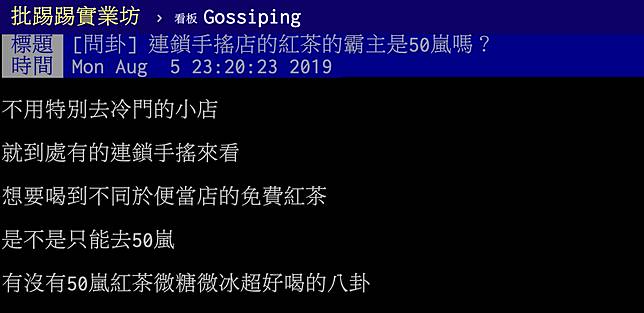 批踢踢實業坊 › 看板 Gossiping

標題 [問卦] 連鎖手搖店的紅茶的霸主是50嵐嗎？
時間 Mon Aug 5 23:20:23 2019

不用特別去冷門的小店

就到處有的連鎖手搖來看

想要喝到不同於便當店的免費紅茶

是不是只能去50嵐

有沒有50嵐紅茶微糖微冰超好喝的八卦